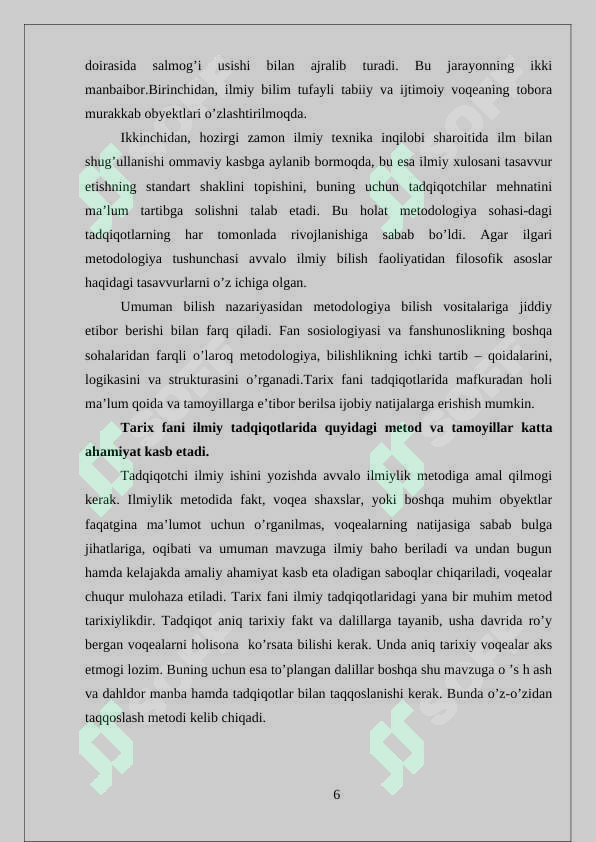 doirasida salmog'i usishi bilan ajralib turadi. Bu jarayonning ikki manbaibor.Birinchidan, ilmiy bilim tufayli tabiiy va ijtimoiy voqeaning tobora murakkab obyektlari o'zlashtirilmoqda.

Ikkinchidan, hozirgi zamon ilmiy texnika inqilobi sharoitida ilm bilan shug'ullanishi ommaviy kasbga aylanib bormoqda, bu esa ilmiy xulosani tasavvur etishning standart shaklini topishini, buning uchun tadqiqotchilar mehnatini ma'lum tartibga solishni talab etadi. Bu holat metodologiya sohasi-dagi tadqiqotlarning har tomonlada rivojlanishiga sabab bo'ldi. Agar ilgari metodologiya tushunchasi avvalo ilmiy bilish faoliyatidan filosofik asoslar haqidagi tasavvurlarni o'z ichiga olgan.

Umuman bilish nazariyasidan metodologiya bilish vositalariga jiddiy etibor berishi bilan farq qiladi. Fan sosiologiyasi va fanshunoslikning boshqa sohalaridan farqli o'laroq metodologiya, bilishlikning ichki tartib – qoidalarini, logikasini va strukturasini o'rganadi.Tarix fani tadqiqotlarida mafkuradan holi ma'lum qoida va tamoyillarga e'tibor berilsa ijobiy natijalarga erishish mumkin.

Tarix fani ilmiy tadqiqotlarida quyidagi metod va tamoyillar katta ahamiyat kasb etadi.

Tadqiqotchi ilmiy ishini yozishda avvalo ilmiylik metodiga amal qilmogi kerak. Ilmiylik metodida fakt, voqea shaxslar, yoki boshqa muhim obyektlar faqatgina ma'lumot uchun o'rganilmas, voqealarning natijasiga sabab bulga jihatlariga, oqibati va umuman mavzuga ilmiy baho beriladi va undan bugun hamda kelajakda amaliy ahamiyat kasb eta oladigan saboqlar chiqariladi, voqealar chuqur mulohaza etiladi. Tarix fani ilmiy tadqiqotlaridagi yana bir muhim metod tarixiylikdir. Tadqiqot aniq tarixiy fakt va dalillarga tayanib, usha davrida ro'y bergan voqealarni holisona ko'rsata bilishi kerak. Unda aniq tarixiy voqealar aks etmogi lozim. Buning uchun esa to'plangan dalillar boshqa shu mavzuga o 's h ash va dahldor manba hamda tadqiqotlar bilan taqqoslanishi kerak. Bunda o'z-o'zidan taqqoslash metodi kelib chiqadi.

6